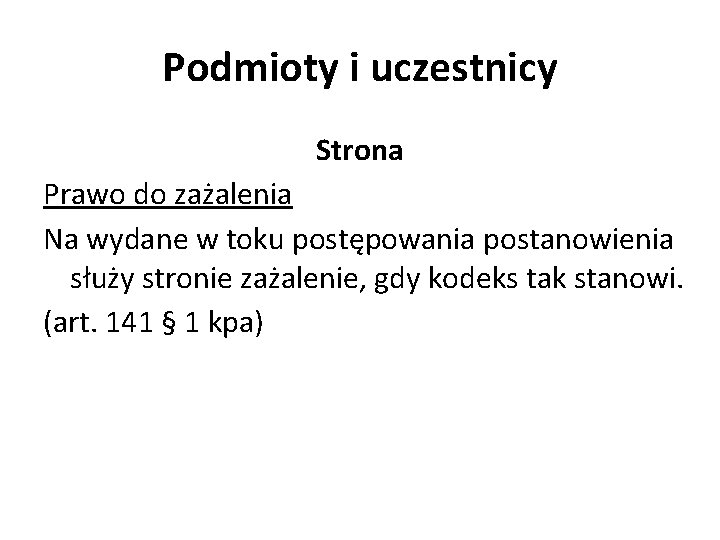 Podmioty i uczestnicy

Strona

Prawo do zażalenia

Na wydane w toku postępowania postanowienia służy stronie zażalenie, gdy kodeks tak stanowi.

(art. 141 § 1 kpa)